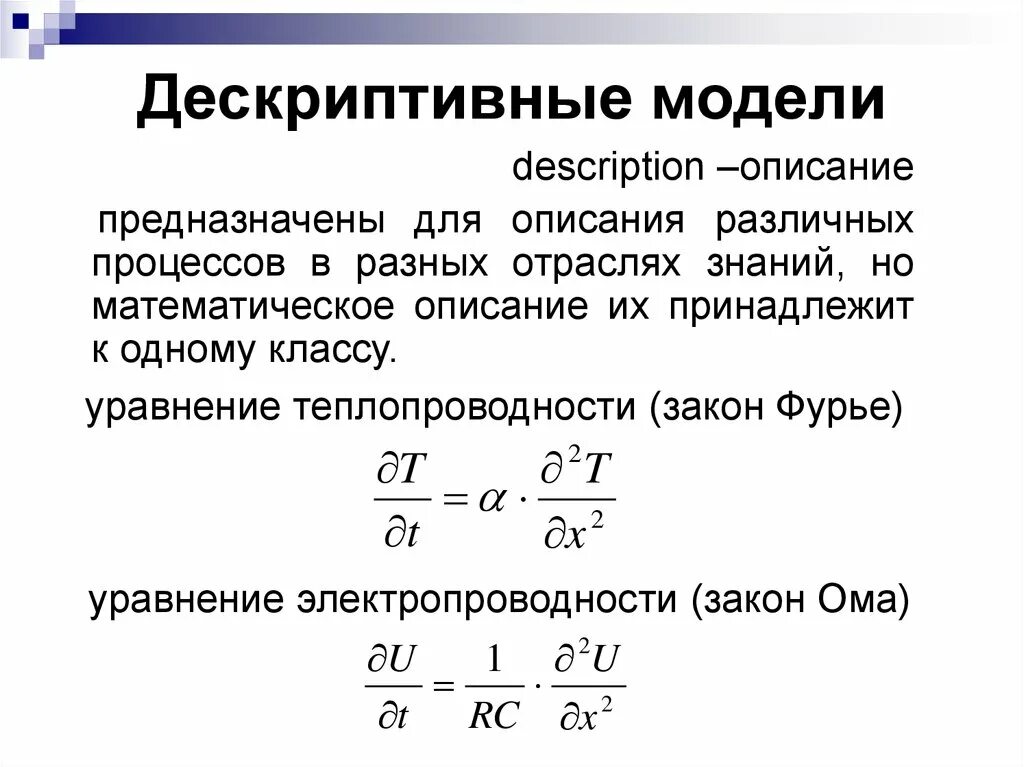 Дескриптивные модели

description –описание

предназначены для описания различных процессов в разных отраслях знаний, но математическое описание их принадлежит к одному классу.

уравнение теплопроводности (закон Фурье)

$\frac{\partial T}{\partial t} = \alpha \cdot \frac{\partial^2 T}{\partial x^2}$

уравнение электропроводности (закон Ома)

$\frac{\partial U}{\partial t} = \frac{1}{RC} \cdot \frac{\partial^2 U}{\partial x^2}$